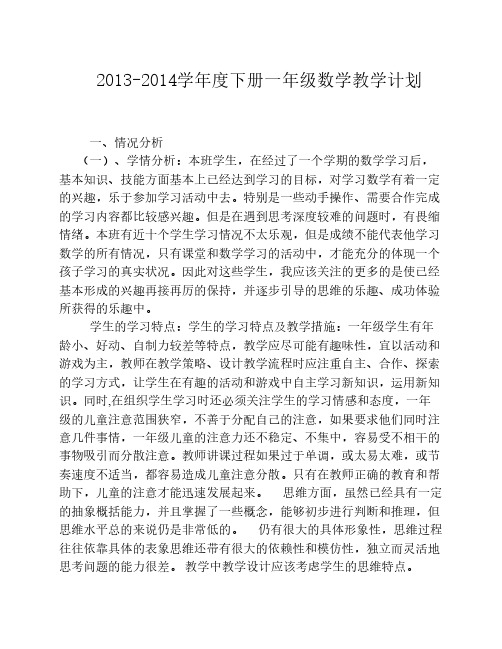 2013-2014学年度下册一年级数学教学计划

一、情况分析

（一）、学情分析：本班学生，在经过了一个学期的数学学习后，基本知识、技能方面基本上已经达到学习的目标，对学习数学有着一定的兴趣，乐于参加学习活动中去。特别是一些动手操作、需要合作完成的学习内容都比较感兴趣。但是在遇到思考深度较难的问题时，有畏缩情绪。本班有近十个学生学习情况不太乐观，但是成绩不能代表他学习数学的所有情况，只有课堂和数学学习的活动中，才能充分的体现一个孩子学习的真实状况。因此对这些学生，我应该关注的更多的是使已经基本形成的兴趣再接再厉的保持，并逐步引导的思维的乐趣、成功体验所获得的乐趣中。

学生的学习特点：学生的学习特点及教学措施：一年级学生有年龄小、好动、自制力较差等特点，教学应尽可能有趣味性，宜以活动和游戏为主，教师在教学策略、设计教学流程时应注重自主、合作、探索的学习方式，让学生在有趣的活动和游戏中自主学习新知识，运用新知识。同时,在组织学生学习时还必须关注学生的学习情感和态度，一年级的儿童注意范围狭窄，不善于分配自己的注意，如果要求他们同时注意几件事情，一年级儿童的注意力还不稳定、不集中，容易受不相干的事物吸引而分散注意。教师讲课过程如果过于单调，或太易太难，或节奏速度不适当，都容易造成儿童注意分散。只有在教师正确的教育和帮助下，儿童的注意才能迅速发展起来。　思维方面，虽然已经具有一定的抽象概括能力，并且掌握了一些概念，能够初步进行判断和推理，但思维水平总的来说仍是非常低的。　仍有很大的具体形象性，思维过程往往依靠具体的表象思维还带有很大的依赖性和模仿性，独立而灵活地思考问题的能力很差。教学中教学设计应该考虑学生的思维特点。